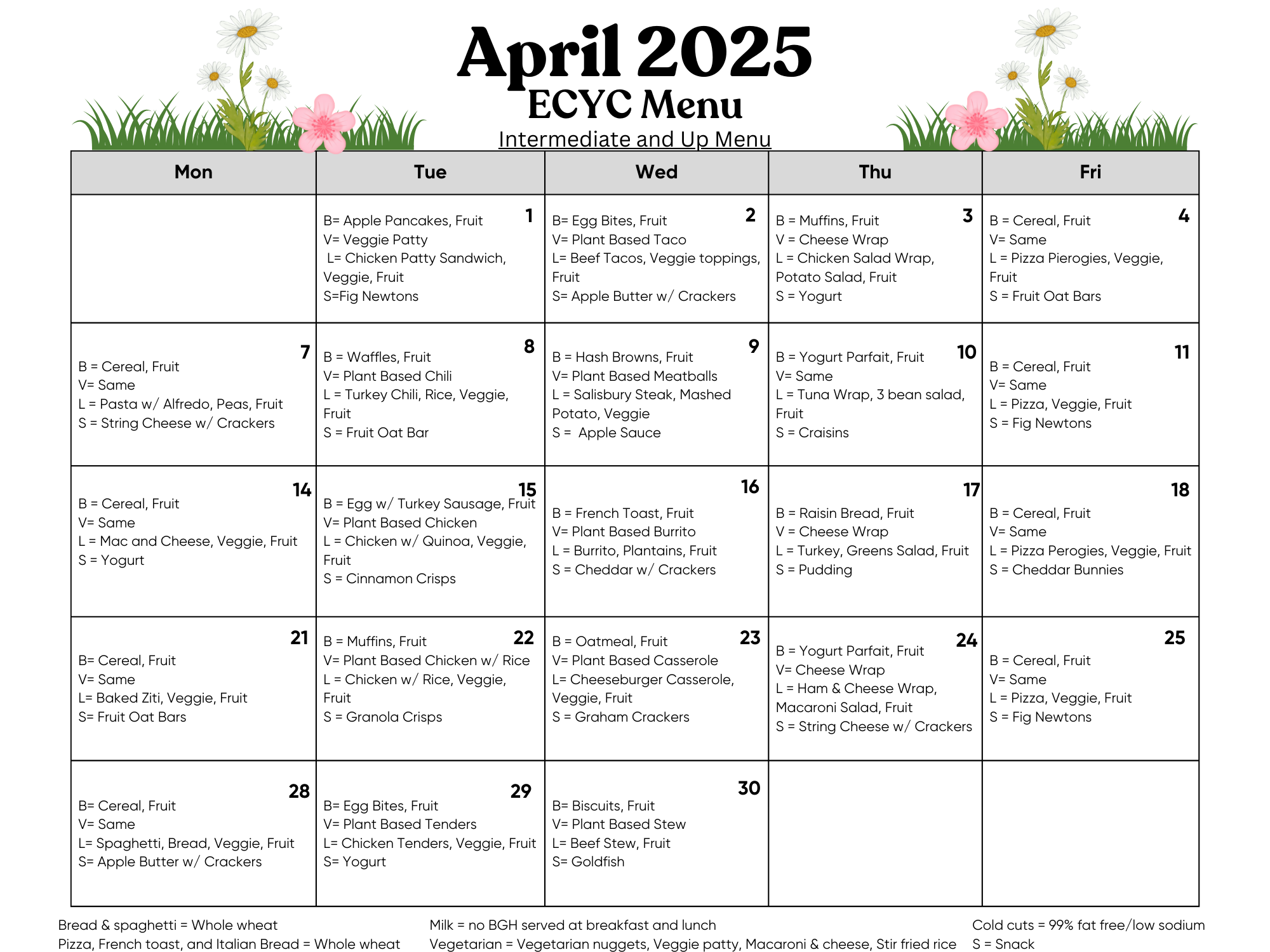 April 2025
ECYC Menu
Intermediate and Up Menu

| Mon | Tue | Wed | Thu | Fri |
|---|---|---|---|---|
| | 1 B= Apple Pancakes, Fruit V= Veggie Patty L= Chicken Patty Sandwich, Veggie, Fruit S=Fig Newtons | 2 B= Egg Bites, Fruit V= Plant Based Taco L= Beef Tacos, Veggie toppings, Fruit S= Apple Butter w/ Crackers | 3 B = Muffins, Fruit V = Cheese Wrap L = Chicken Salad Wrap, Potato Salad, Fruit S = Yogurt | 4 B = Cereal, Fruit V= Same L = Pizza Pierogies, Veggie, Fruit S = Fruit Oat Bars |
| 7 B = Cereal, Fruit V= Same L = Pasta w/ Alfredo, Peas, Fruit S = String Cheese w/ Crackers | 8 B = Waffles, Fruit V= Plant Based Chili L = Turkey Chili, Rice, Veggie, Fruit S = Fruit Oat Bar | 9 B = Hash Browns, Fruit V= Plant Based Meatballs L = Salisbury Steak, Mashed Potato, Veggie S = Apple Sauce | 10 B = Yogurt Parfait, Fruit V= Same L = Tuna Wrap, 3 bean salad, Fruit S = Craisins | 11 B = Cereal, Fruit V= Same L = Pizza, Veggie, Fruit S = Fig Newtons |
| 14 B = Cereal, Fruit V= Same L = Mac and Cheese, Veggie, Fruit S = Yogurt | 15 B = Egg w/ Turkey Sausage, Fruit V= Plant Based Chicken L = Chicken w/ Quinoa, Veggie, Fruit S = Cinnamon Crisps | 16 B = French Toast, Fruit V= Plant Based Burrito L = Burrito, Plantains, Fruit S = Cheddar w/ Crackers | 17 B = Raisin Bread, Fruit V = Cheese Wrap L = Turkey, Greens Salad, Fruit S = Pudding | 18 B = Cereal, Fruit V= Same L = Pizza Perogies, Veggie, Fruit S = Cheddar Bunnies |
| 21 B= Cereal, Fruit V= Same L= Baked Ziti, Veggie, Fruit S= Fruit Oat Bars | 22 B = Muffins, Fruit V= Plant Based Chicken w/ Rice L = Chicken w/ Rice, Veggie, Fruit S = Granola Crisps | 23 B = Oatmeal, Fruit V= Plant Based Casserole L= Cheeseburger Casserole, Veggie, Fruit S = Graham Crackers | 24 B = Yogurt Parfait, Fruit V= Cheese Wrap L = Ham & Cheese Wrap, Macaroni Salad, Fruit S = String Cheese w/ Crackers | 25 B = Cereal, Fruit V= Same L = Pizza, Veggie, Fruit S = Fig Newtons |
| 28 B= Cereal, Fruit V= Same L= Spaghetti, Bread, Veggie, Fruit S= Apple Butter w/ Crackers | 29 B= Egg Bites, Fruit V= Plant Based Tenders L= Chicken Tenders, Veggie, Fruit S= Yogurt | 30 B= Biscuits, Fruit V= Plant Based Stew L= Beef Stew, Fruit S= Goldfish | | |

Bread & spaghetti = Whole wheat
Pizza, French toast, and Italian Bread = Whole wheat

Milk = no BGH served at breakfast and lunch
Vegetarian = Vegetarian nuggets, Veggie patty, Macaroni & cheese, Stir fried rice

Cold cuts = 99% fat free/low sodium
S = Snack